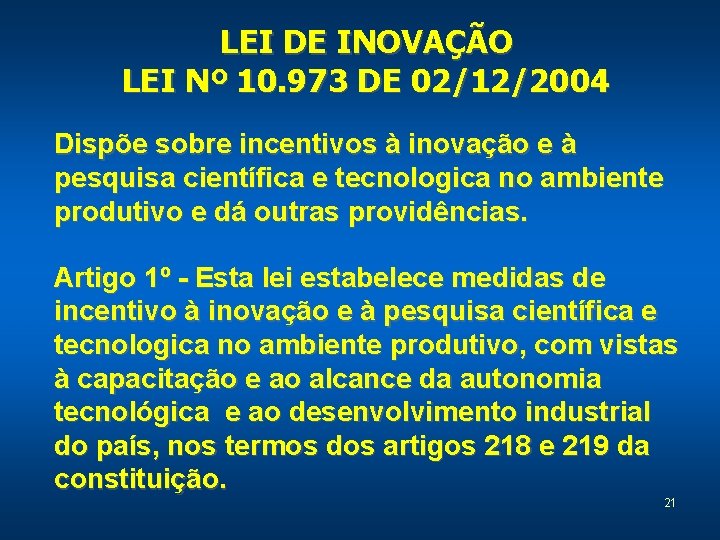 LEI DE INOVAÇÃO
LEI Nº 10.973 DE 02/12/2004

Dispõe sobre incentivos à inovação e à pesquisa científica e tecnologica no ambiente produtivo e dá outras providências.

Artigo 1º - Esta lei estabelece medidas de incentivo à inovação e à pesquisa científica e tecnologica no ambiente produtivo, com vistas à capacitação e ao alcance da autonomia tecnológica e ao desenvolvimento industrial do país, nos termos dos artigos 218 e 219 da constituição.

21